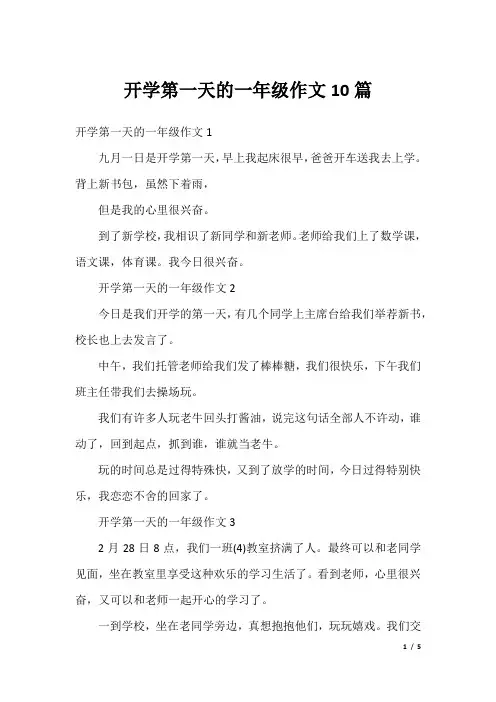 开学第一天的一年级作文 10 篇

开学第一天的一年级作文 1

九月一日是开学第一天，早上我起床很早，爸爸开车送我去上学。背上新书包，虽然下着雨，

但是我的心里很兴奋。

到了新学校，我相识了新同学和新老师。老师给我们上了数学课，语文课，体育课。我今日很兴奋。

开学第一天的一年级作文 2

今日是我们开学的第一天，有几个同学上主席台给我们举荐新书，校长也上去发言了。

中午，我们托管老师给我们发了棒棒糖，我们很快乐，下午我们班主任带我们去操场玩。

我们有许多人玩老牛回头打酱油，说完这句话全部人不许动，谁动了，回到起点，抓到谁，谁就当老牛。

玩的时间总是过得特殊快，又到了放学的时间，今日过得特别快乐，我恋恋不舍的回家了。

开学第一天的一年级作文 3

2 月 28 日 8 点，我们一班(4)教室挤满了人。最终可以和老同学见面，坐在教室里享受这种欢乐的学习生活了。看到老师，心里很兴奋，又可以和老师一起开心的学习了。

一到学校，坐在老同学旁边，真想抱抱他们，玩玩嬉戏。我们交

1 / 5